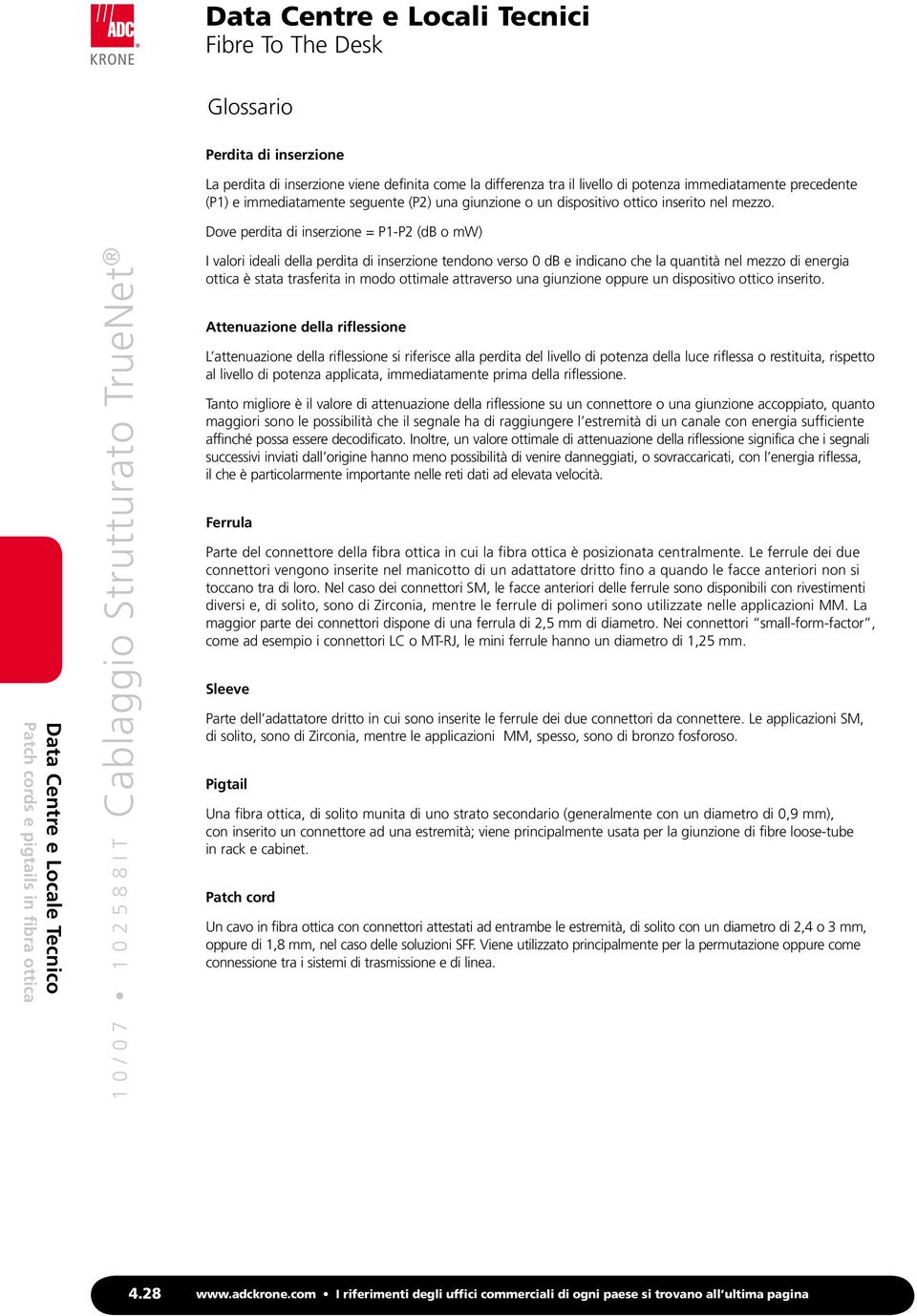 ADC
KRONE

Data Centre e Locali Tecnici
Fibre To The Desk

Glossario

Perdita di inserzione

La perdita di inserzione viene definita come la differenza tra il livello di potenza immediatamente precedente (P1) e immediatamente seguente (P2) una giunzione o un dispositivo ottico inserito nel mezzo.

Dove perdita di inserzione = P1-P2 (dB o mW)

I valori ideali della perdita di inserzione tendono verso 0 dB e indicano che la quantità nel mezzo di energia ottica è stata trasferita in modo ottimale attraverso una giunzione oppure un dispositivo ottico inserito.

Attenuazione della riflessione

L'attenuazione della riflessione si riferisce alla perdita del livello di potenza della luce riflessa o restituita, rispetto al livello di potenza applicata, immediatamente prima della riflessione.

Tanto migliore è il valore di attenuazione della riflessione su un connettore o una giunzione accoppiato, quanto maggiori sono le possibilità che il segnale ha di raggiungere l'estremità di un canale con energia sufficiente affinché possa essere decodificato. Inoltre, un valore ottimale di attenuazione della riflessione significa che i segnali successivi inviati dall'origine hanno meno possibilità di venire danneggiati, o sovraccaricati, con l'energia riflessa, il che è particolarmente importante nelle reti dati ad elevata velocità.

Ferrula

Parte del connettore della fibra ottica in cui la fibra ottica è posizionata centralmente. Le ferrule dei due connettori vengono inserite nel manicotto di un adattatore dritto fino a quando le facce anteriori non si toccano tra di loro. Nel caso dei connettori SM, le facce anteriori delle ferrule sono disponibili con rivestimenti diversi e, di solito, sono di Zirconia, mentre le ferrule di polimeri sono utilizzate nelle applicazioni MM. La maggior parte dei connettori dispone di una ferrula di 2,5 mm di diametro. Nei connettori "small-form-factor", come ad esempio i connettori LC o MT-RJ, le mini ferrule hanno un diametro di 1,25 mm.

Sleeve

Parte dell'adattatore dritto in cui sono inserite le ferrule dei due connettori da connettere. Le applicazioni SM, di solito, sono di Zirconia, mentre le applicazioni MM, spesso, sono di bronzo fosforoso.

Pigtail

Una fibra ottica, di solito munita di uno strato secondario (generalmente con un diametro di 0,9 mm), con inserito un connettore ad una estremità; viene principalmente usata per la giunzione di fibre loose-tube in rack e cabinet.

Patch cord

Un cavo in fibra ottica con connettori attestati ad entrambe le estremità, di solito con un diametro di 2,4 o 3 mm, oppure di 1,8 mm, nel caso delle soluzioni SFF. Viene utilizzato principalmente per la permutazione oppure come connessione tra i sistemi di trasmissione e di linea.

10/07 • 102588IT Cablaggio Strutturato TrueNet®

Data Centre e Locale Tecnico
Patch cords e pigtails in fibra ottica

4.28 www.adckrone.com • I riferimenti degli uffici commerciali di ogni paese si trovano all'ultima pagina